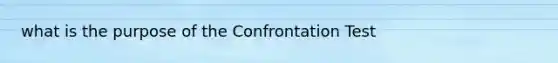 what is the purpose of the Confrontation Test